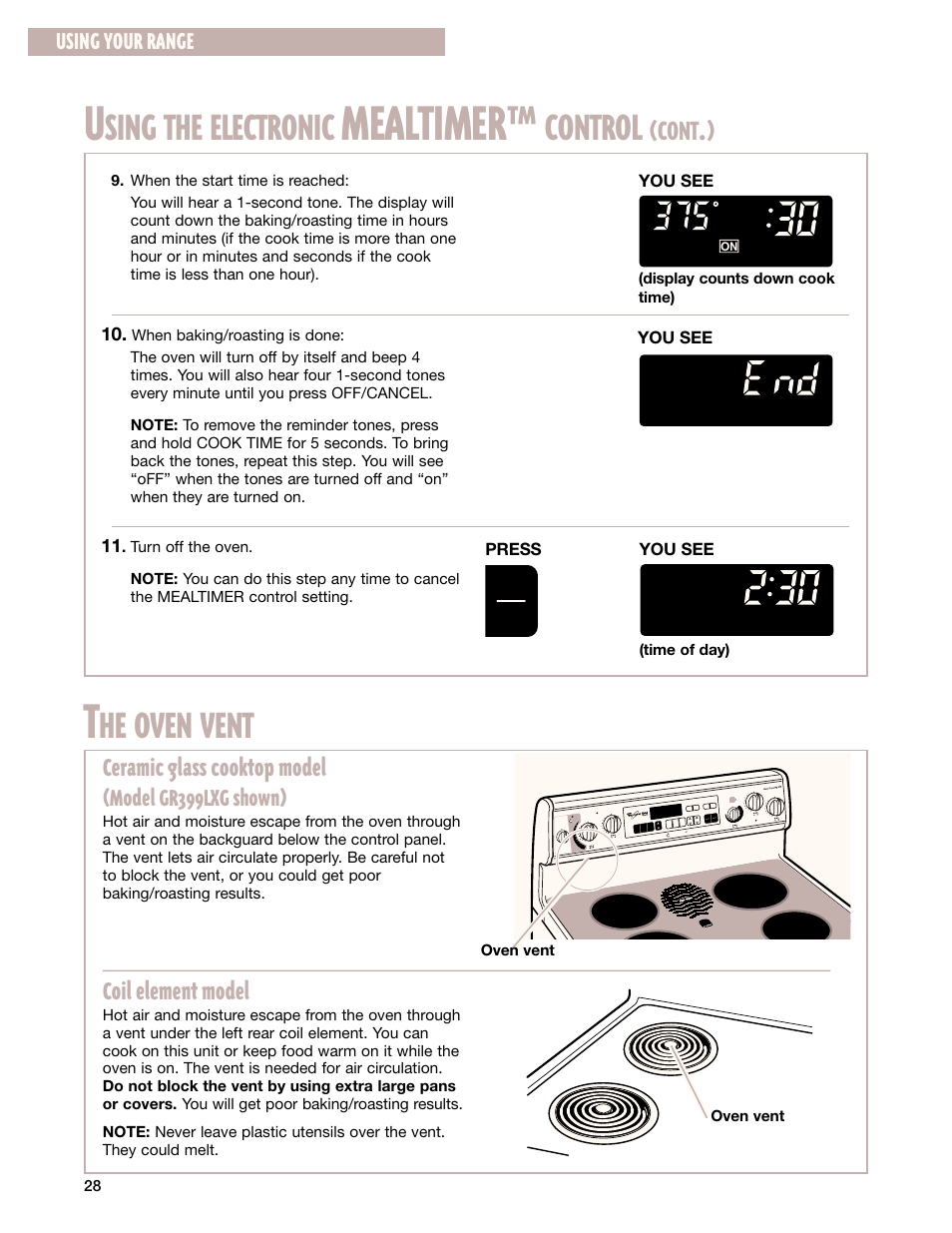 USING YOUR RANGE

USING THE ELECTRONIC MEALTIMER™ CONTROL (CONT.)

9. When the start time is reached:

You will hear a 1-second tone. The display will count down the baking/roasting time in hours and minutes (if the cook time is more than one hour or in minutes and seconds if the cook time is less than one hour).

YOU SEE

375° :30
ON

(display counts down cook time)

10. When baking/roasting is done:

The oven will turn off by itself and beep 4 times. You will also hear four 1-second tones every minute until you press OFF/CANCEL.

NOTE: To remove the reminder tones, press and hold COOK TIME for 5 seconds. To bring back the tones, repeat this step. You will see "oFF" when the tones are turned off and "on" when they are turned on.

YOU SEE

End

11. Turn off the oven.

NOTE: You can do this step any time to cancel the MEALTIMER control setting.

PRESS

YOU SEE

2:30

(time of day)

THE OVEN VENT

Ceramic glass cooktop model (Model GR399LXG shown)

Hot air and moisture escape from the oven through a vent on the backguard below the control panel. The vent lets air circulate properly. Be careful not to block the vent, or you could get poor baking/roasting results.

Oven vent

Coil element model

Hot air and moisture escape from the oven through a vent under the left rear coil element. You can cook on this unit or keep food warm on it while the oven is on. The vent is needed for air circulation. Do not block the vent by using extra large pans or covers. You will get poor baking/roasting results.

NOTE: Never leave plastic utensils over the vent. They could melt.

Oven vent

28